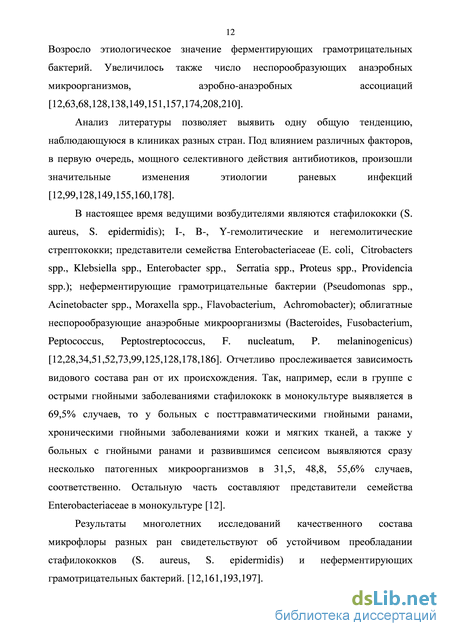 12

Возросло этиологическое значение ферментирующих грамотрицательных бактерий. Увеличилось также число неспорообразующих анаэробных микроорганизмов, аэробно-анаэробных ассоциаций [12,63,68,128,138,149,151,157,174,208,210].

Анализ литературы позволяет выявить одну общую тенденцию, наблюдающуюся в клиниках разных стран. Под влиянием различных факторов, в первую очередь, мощного селективного действия антибиотиков, произошли значительные изменения этиологии раневых инфекций [12,99,128,149,155,160,178].

В настоящее время ведущими возбудителями являются стафилококки (S. aureus, S. epidermidis); I-, B-, Y-гемолитические и негемолитические стрептококки; представители семейства Enterobacteriaceae (E. coli, Citrobacters spp., Klebsiella spp., Enterobacter spp., Serratia spp., Proteus spp., Providencia spp.); неферментирующие грамотрицательные бактерии (Pseudomonas spp., Acinetobacter spp., Moraxella spp., Flavobacterium, Achromobacter); облигатные неспорообразующие анаэробные микроорганизмы (Bacteroides, Fusobacterium, Peptococcus, Peptostreptococcus, F. nucleatum, P. melaninogenicus) [12,28,34,51,52,73,99,125,128,178,186]. Отчетливо прослеживается зависимость видового состава ран от их происхождения. Так, например, если в группе с острыми гнойными заболеваниями стафилококк в монокультуре выявляется в 69,5% случаев, то у больных с посттравматическими гнойными ранами, хроническими гнойными заболеваниями кожи и мягких тканей, а также у больных с гнойными ранами и развившимся сепсисом выявляются сразу несколько патогенных микроорганизмов в 31,5, 48,8, 55,6% случаев, соответственно. Остальную часть составляют представители семейства Enterobacteriaceae в монокультуре [12].

Результаты многолетних исследований качественного состава микрофлоры разных ран свидетельствуют об устойчивом преобладании стафилококков (S. aureus, S. epidermidis) и неферментирующих грамотрицательных бактерий. [12,161,193,197].

dsLib.net
библиотека диссертаций